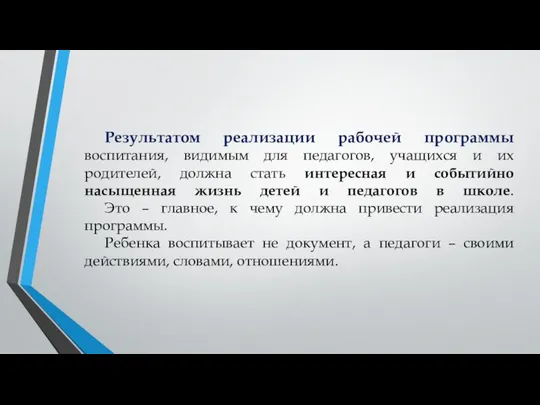 Результатом реализации рабочей программы воспитания, видимым для педагогов, учащихся и их родителей, должна стать интересная и событийно насыщенная жизнь детей и педагогов в школе.

Это – главное, к чему должна привести реализация программы.

Ребенка воспитывает не документ, а педагоги – своими действиями, словами, отношениями.